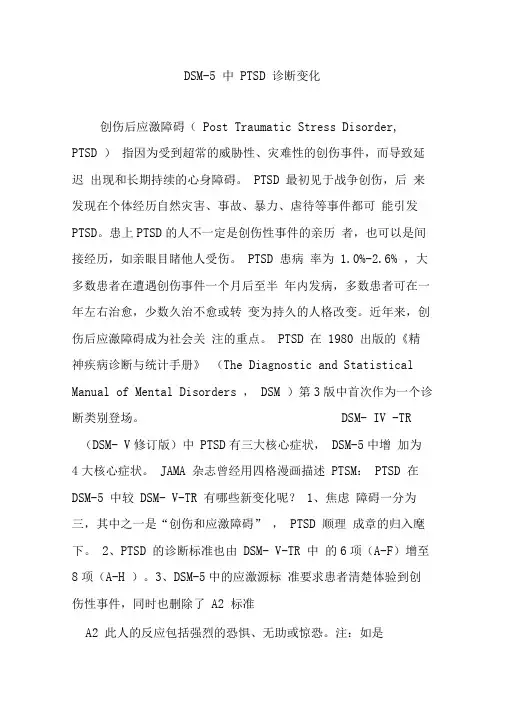 DSM-5 中 PTSD 诊断变化

创伤后应激障碍（ Post Traumatic Stress Disorder, PTSD ） 指因为受到超常的威胁性、灾难性的创伤事件，而导致延迟 出现和长期持续的心身障碍。 PTSD 最初见于战争创伤，后 来发现在个体经历自然灾害、事故、暴力、虐待等事件都可 能引发 PTSD。患上 PTSD 的人不一定是创伤性事件的亲历 者，也可以是间接经历，如亲眼目睹他人受伤。 PTSD 患病 率为 1.0%-2.6% ，大多数患者在遭遇创伤事件一个月后至半 年内发病，多数患者可在一年左右治愈，少数久治不愈或转 变为持久的人格改变。近年来，创伤后应激障碍成为社会关 注的重点。 PTSD 在 1980 出版的《精神疾病诊断与统计手册》 （The Diagnostic and Statistical Manual of Mental Disorders ， DSM ）第 3 版中首次作为一个诊断类别登场。 DSM- IV -TR （DSM- V 修订版）中 PTSD 有三大核心症状， DSM-5 中增 加为 4 大核心症状。 JAMA 杂志曾经用四格漫画描述 PTSM： PTSD 在 DSM-5 中较 DSM- V-TR 有哪些新变化呢？ 1、焦虑 障碍一分为三，其中之一是“创伤和应激障碍” ， PTSD 顺理 成章的归入麾下。 2、PTSD 的诊断标准也由 DSM- V-TR 中 的 6 项（A-F）增至 8 项（A-H ）。3、DSM-5 中的应激源标 准要求患者清楚体验到创伤性事件，同时也删除了 A2 标准

A2 此人的反应包括强烈的恐惧、无助或惊恐。注：如是